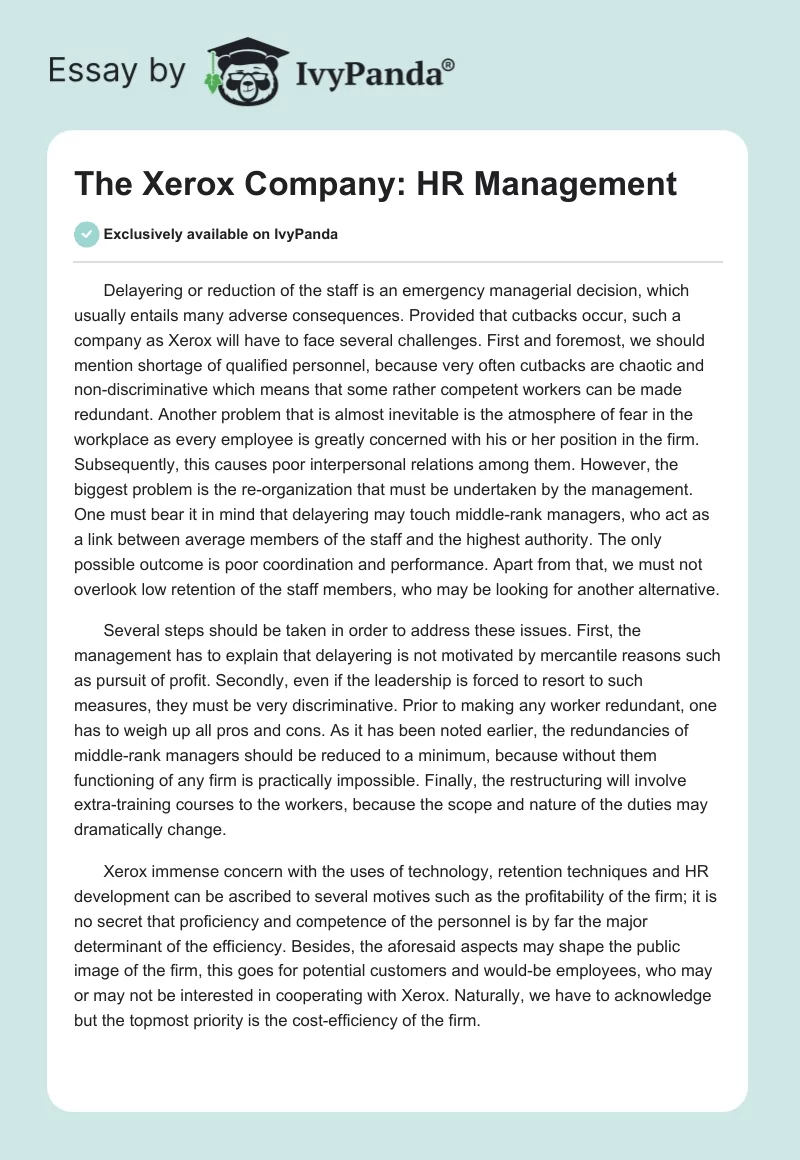 Essay by IvyPanda®

The Xerox Company: HR Management

Exclusively available on IvyPanda

Delayering or reduction of the staff is an emergency managerial decision, which usually entails many adverse consequences. Provided that cutbacks occur, such a company as Xerox will have to face several challenges. First and foremost, we should mention shortage of qualified personnel, because very often cutbacks are chaotic and non-discriminative which means that some rather competent workers can be made redundant. Another problem that is almost inevitable is the atmosphere of fear in the workplace as every employee is greatly concerned with his or her position in the firm. Subsequently, this causes poor interpersonal relations among them. However, the biggest problem is the re-organization that must be undertaken by the management. One must bear it in mind that delayering may touch middle-rank managers, who act as a link between average members of the staff and the highest authority. The only possible outcome is poor coordination and performance. Apart from that, we must not overlook low retention of the staff members, who may be looking for another alternative.

Several steps should be taken in order to address these issues. First, the management has to explain that delayering is not motivated by mercantile reasons such as pursuit of profit. Secondly, even if the leadership is forced to resort to such measures, they must be very discriminative. Prior to making any worker redundant, one has to weigh up all pros and cons. As it has been noted earlier, the redundancies of middle-rank managers should be reduced to a minimum, because without them functioning of any firm is practically impossible. Finally, the restructuring will involve extra-training courses to the workers, because the scope and nature of the duties may dramatically change.

Xerox immense concern with the uses of technology, retention techniques and HR development can be ascribed to several motives such as the profitability of the firm; it is no secret that proficiency and competence of the personnel is by far the major determinant of the efficiency. Besides, the aforesaid aspects may shape the public image of the firm, this goes for potential customers and would-be employees, who may or may not be interested in cooperating with Xerox. Naturally, we have to acknowledge but the topmost priority is the cost-efficiency of the firm.